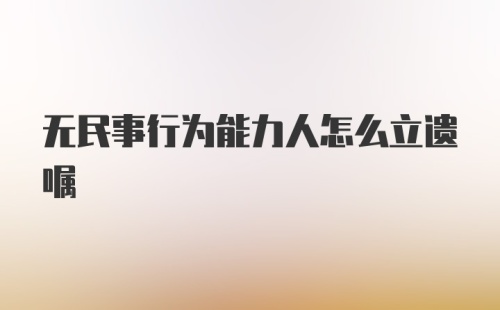 无民事行为能力人怎么立遗嘱